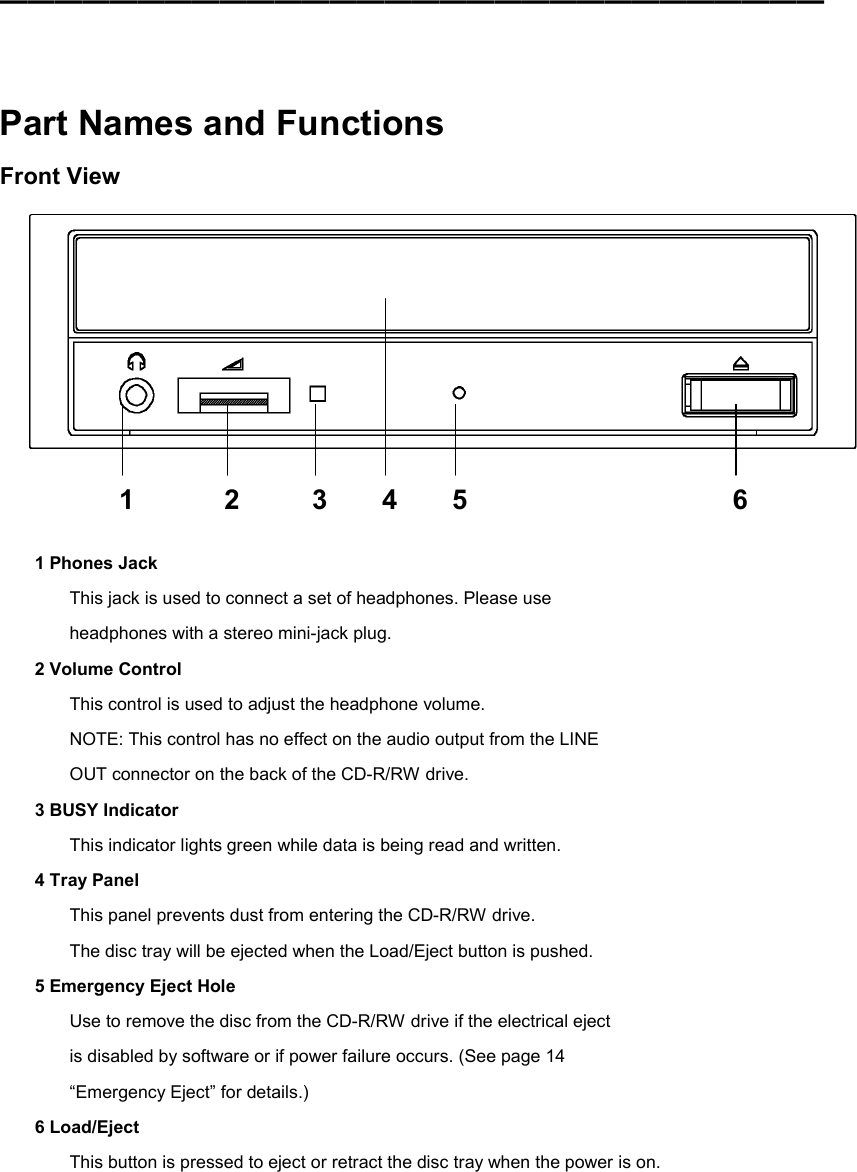 Part Names and Functions

Front View

1 2 3 4 5 6

1 Phones Jack

This jack is used to connect a set of headphones. Please use headphones with a stereo mini-jack plug.

2 Volume Control

This control is used to adjust the headphone volume.

NOTE: This control has no effect on the audio output from the LINE OUT connector on the back of the CD-R/RW drive.

3 BUSY Indicator

This indicator lights green while data is being read and written.

4 Tray Panel

This panel prevents dust from entering the CD-R/RW drive.

The disc tray will be ejected when the Load/Eject button is pushed.

5 Emergency Eject Hole

Use to remove the disc from the CD-R/RW drive if the electrical eject is disabled by software or if power failure occurs. (See page 14 “Emergency Eject” for details.)

6 Load/Eject

This button is pressed to eject or retract the disc tray when the power is on.